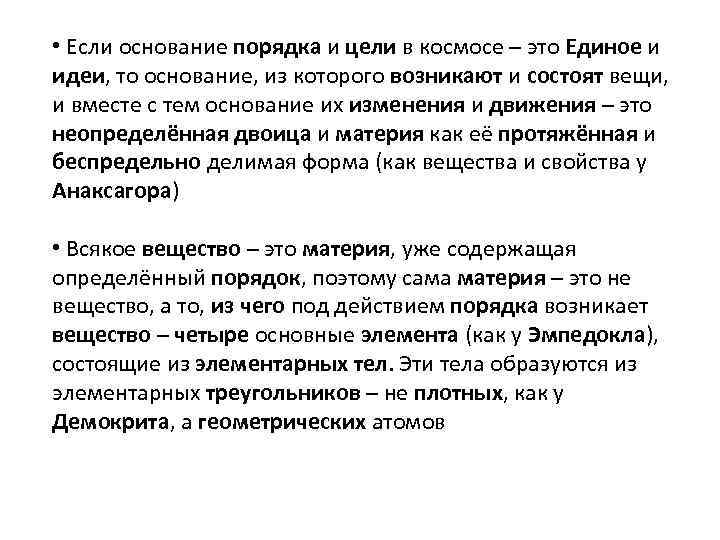 • Если основание порядка и цели в космосе – это Единое и идеи, то основание, из которого возникают и состоят вещи, и вместе с тем основание их изменения и движения – это неопределённая двоица и материя как её протяжённая и беспредельно делимая форма (как вещества и свойства у Анаксагора)

• Всякое вещество – это материя, уже содержащая определённый порядок, поэтому сама материя – это не вещество, а то, из чего под действием порядка возникает вещество – четыре основные элемента (как у Эмпедокла), состоящие из элементарных тел. Эти тела образуются из элементарных треугольников – не плотных, как у Демокрита, а геометрических атомов